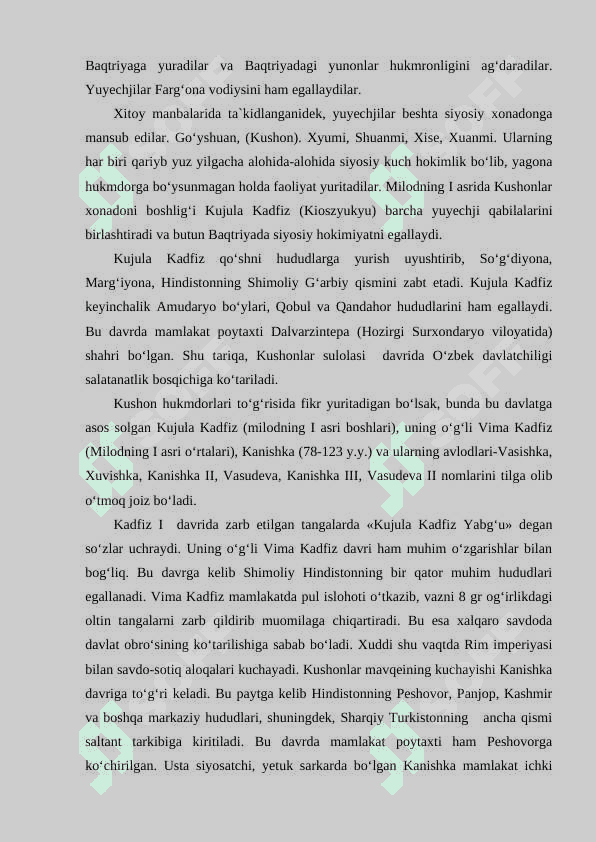 Baqtriyaga yuradilar va Baqtriyadagi yunonlar hukmronligini ag‘daradilar. Yuyechjilar Farg‘ona vodiysini ham egallaydilar.

Xitoy manbalarida ta`kidlanganidek, yuyechjilar beshta siyosiy xonadonga mansub edilar. Go‘yshuan, (Kushon). Xyumi, Shuanmi, Xise, Xuanmi. Ularning har biri qariyb yuz yilgacha alohida-alohida siyosiy kuch hokimlik bo‘lib, yagona hukmdorga bo‘ysunmagan holda faoliyat yuritadilar. Milodning I asrida Kushonlar xonadoni boshlig‘i Kujula Kadfiz (Kioszyukyu) barcha yuyechji qabilalarini birlashtiradi va butun Baqtriyada siyosiy hokimiyatni egallaydi.

Kujula Kadfiz qo‘shni hududlarga yurish uyushtirib, So‘g‘diyona, Marg‘iyona, Hindistonning Shimoliy G‘arbiy qismini zabt etadi. Kujula Kadfiz keyinchalik Amudaryo bo‘ylari, Qobul va Qandahor hududlarini ham egallaydi. Bu davrda mamlakat poytaxti Dalvarzintepa (Hozirgi Surxondaryo viloyatida) shahri bo‘lgan. Shu tariqa, Kushonlar sulolasi davrida O‘zbek davlatchiligi salatanatlik bosqichiga ko‘tariladi.

Kushon hukmdorlari to‘g‘risida fikr yuritadigan bo‘lsak, bunda bu davlatga asos solgan Kujula Kadfiz (milodning I asri boshlari), uning o‘g‘li Vima Kadfiz (Milodning I asri o‘rtalari), Kanishka (78-123 y.y.) va ularning avlodlari-Vasishka, Xuvishka, Kanishka II, Vasudeva, Kanishka III, Vasudeva II nomlarini tilga olib o‘tmoq joiz bo‘ladi.

Kadfiz I davrida zarb etilgan tangalarda «Kujula Kadfiz Yabg‘u» degan so‘zlar uchraydi. Uning o‘g‘li Vima Kadfiz davri ham muhim o‘zgarishlar bilan bog‘liq. Bu davrga kelib Shimoliy Hindistonning bir qator muhim hududlari egallanadi. Vima Kadfiz mamlakatda pul islohoti o‘tkazib, vazni 8 gr og‘irlikdagi oltin tangalarni zarb qildirib muomilaga chiqartiradi. Bu esa xalqaro savdoda davlat obro‘sining ko‘tarilishiga sabab bo‘ladi. Xuddi shu vaqtda Rim imperiyasi bilan savdo-sotiq aloqalari kuchayadi. Kushonlar mavqeining kuchayishi Kanishka davriga to‘g‘ri keladi. Bu paytga kelib Hindistonning Peshovor, Panjop, Kashmir va boshqa markaziy hududlari, shuningdek, Sharqiy Turkistonning ancha qismi saltant tarkibiga kiritiladi. Bu davrda mamlakat poytaxti ham Peshovorga ko‘chirilgan. Usta siyosatchi, yetuk sarkarda bo‘lgan Kanishka mamlakat ichki